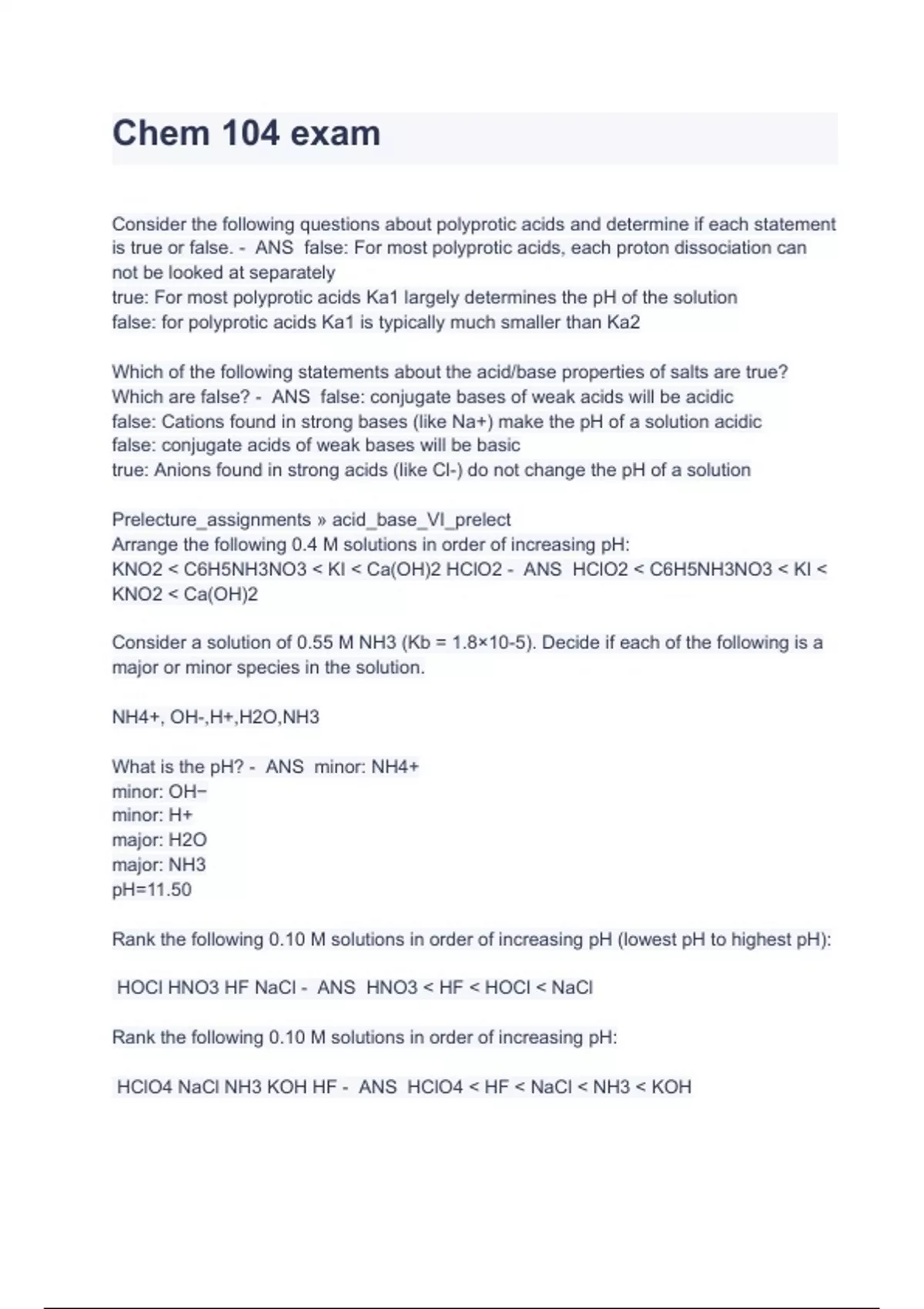 Chem 104 exam

Consider the following questions about polyprotic acids and determine if each statement is true or false. - ANS false: For most polyprotic acids, each proton dissociation can not be looked at separately
true: For most polyprotic acids Ka1 largely determines the pH of the solution
false: for polyprotic acids Ka1 is typically much smaller than Ka2

Which of the following statements about the acid/base properties of salts are true? Which are false? - ANS false: conjugate bases of weak acids will be acidic
false: Cations found in strong bases (like Na+) make the pH of a solution acidic
false: conjugate acids of weak bases will be basic
true: Anions found in strong acids (like Cl-) do not change the pH of a solution

Prelecture_assignments » acid_base_VI_prelect
Arrange the following 0.4 M solutions in order of increasing pH:
KNO2 < C6H5NH3NO3 < KI < Ca(OH)2 HClO2 - ANS HClO2 < C6H5NH3NO3 < KI < KNO2 < Ca(OH)2

Consider a solution of 0.55 M NH3 (Kb = 1.8×10-5). Decide if each of the following is a major or minor species in the solution.

NH4+, OH-,H+,H2O,NH3

What is the pH? - ANS minor: NH4+
minor: OH−
minor: H+
major: H2O
major: NH3
pH=11.50

Rank the following 0.10 M solutions in order of increasing pH (lowest pH to highest pH):

HOCl HNO3 HF NaCl - ANS HNO3 < HF < HOCl < NaCl

Rank the following 0.10 M solutions in order of increasing pH:

HClO4 NaCl NH3 KOH HF - ANS HClO4 < HF < NaCl < NH3 < KOH